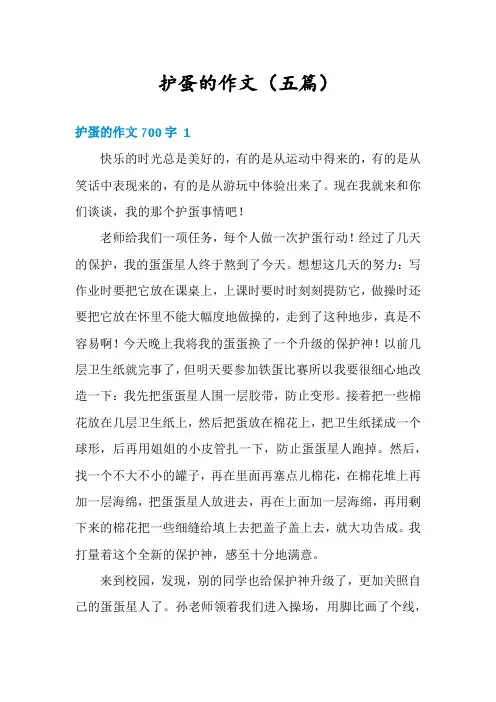 护蛋的作文（五篇）

护蛋的作文 700 字 1

快乐的时光总是美好的，有的是从运动中得来的，有的是从笑话中表现来的，有的是从游玩中体验出来了。现在我就来和你们谈谈，我的那个护蛋事情吧！

老师给我们一项任务，每个人做一次护蛋行动！经过了几天的保护，我的蛋蛋星人终于熬到了今天。想想这几天的努力：写作业时要把它放在课桌上，上课时要时时刻刻提防它，做操时还要把它放在怀里不能大幅度地做操的，走到了这种地步，真是不容易啊！今天晚上我将我的蛋蛋换了一个升级的保护神！以前几层卫生纸就完事了，但明天要参加铁蛋比赛所以我要很细心地改造一下：我先把蛋蛋星人围一层胶带，防止变形。接着把一些棉花放在几层卫生纸上，然后把蛋放在棉花上，把卫生纸揉成一个球形，后再用姐姐的小皮管扎一下，防止蛋蛋星人跑掉。然后，找一个不大不小的罐子，再在里面再塞点儿棉花，在棉花堆上再加一层海绵，把蛋蛋星人放进去，再在上面加一层海绵，再用剩下来的棉花把一些细缝给填上去把盖子盖上去，就大功告成。我打量着这个全新的保护神，感至十分地满意。

来到校园，发现，别的同学也给保护神升级了，更加关照自己的蛋蛋星人了。孙老师领着我们进入操场，用脚比画了个线，